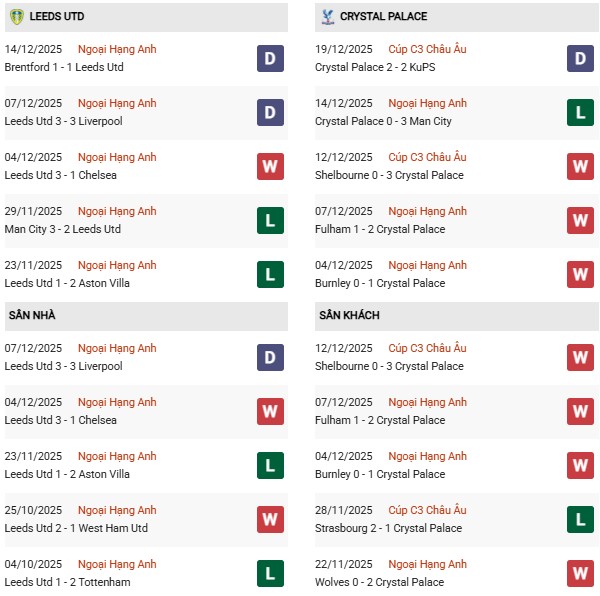 LEEDS UTD

14/12/2025 Ngoại Hạng Anh
Brentford 1 - 1 Leeds Utd
D

07/12/2025 Ngoại Hạng Anh
Leeds Utd 3 - 3 Liverpool
D

04/12/2025 Ngoại Hạng Anh
Leeds Utd 3 - 1 Chelsea
W

29/11/2025 Ngoại Hạng Anh
Man City 3 - 2 Leeds Utd
L

23/11/2025 Ngoại Hạng Anh
Leeds Utd 1 - 2 Aston Villa
L

SÂN NHÀ

07/12/2025 Ngoại Hạng Anh
Leeds Utd 3 - 3 Liverpool
D

04/12/2025 Ngoại Hạng Anh
Leeds Utd 3 - 1 Chelsea
W

23/11/2025 Ngoại Hạng Anh
Leeds Utd 1 - 2 Aston Villa
L

25/10/2025 Ngoại Hạng Anh
Leeds Utd 2 - 1 West Ham Utd
W

04/10/2025 Ngoại Hạng Anh
Leeds Utd 1 - 2 Tottenham
L

CRYSTAL PALACE

19/12/2025 Cúp C3 Châu Âu
Crystal Palace 2 - 2 KuPS
D

14/12/2025 Ngoại Hạng Anh
Crystal Palace 0 - 3 Man City
L

12/12/2025 Cúp C3 Châu Âu
Shelbourne 0 - 3 Crystal Palace
W

07/12/2025 Ngoại Hạng Anh
Fulham 1 - 2 Crystal Palace
W

04/12/2025 Ngoại Hạng Anh
Burnley 0 - 1 Crystal Palace
W

SÂN KHÁCH

12/12/2025 Cúp C3 Châu Âu
Shelbourne 0 - 3 Crystal Palace
W

07/12/2025 Ngoại Hạng Anh
Fulham 1 - 2 Crystal Palace
W

04/12/2025 Ngoại Hạng Anh
Burnley 0 - 1 Crystal Palace
W

28/11/2025 Cúp C3 Châu Âu
Strasbourg 2 - 1 Crystal Palace
L

22/11/2025 Ngoại Hạng Anh
Wolves 0 - 2 Crystal Palace
W